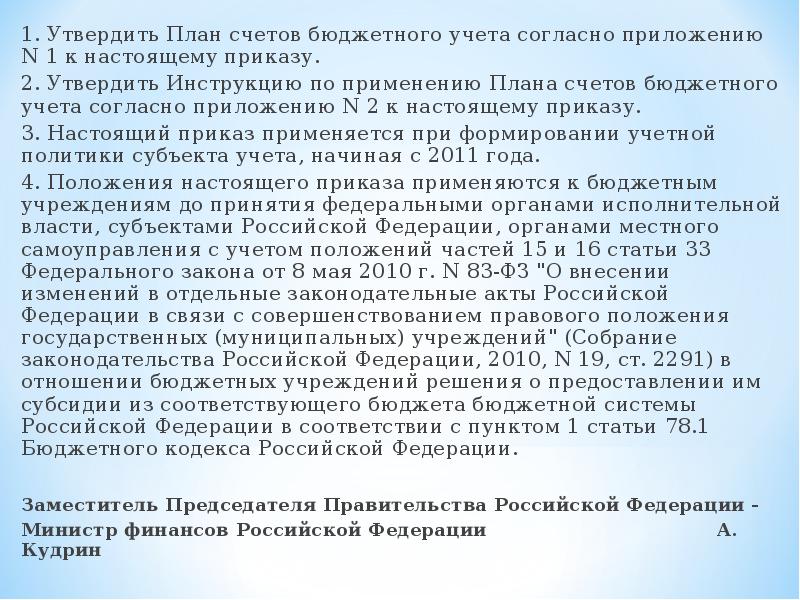 1. Утвердить План счетов бюджетного учета согласно приложению N 1 к настоящему приказу.

2. Утвердить Инструкцию по применению Плана счетов бюджетного учета согласно приложению N 2 к настоящему приказу.

3. Настоящий приказ применяется при формировании учетной политики субъекта учета, начиная с 2011 года.

4. Положения настоящего приказа применяются к бюджетным учреждениям до принятия федеральными органами исполнительной власти, субъектами Российской Федерации, органами местного самоуправления с учетом положений частей 15 и 16 статьи 33 Федерального закона от 8 мая 2010 г. N 83-ФЗ "О внесении изменений в отдельные законодательные акты Российской Федерации в связи с совершенствованием правового положения государственных (муниципальных) учреждений" (Собрание законодательства Российской Федерации, 2010, N 19, ст. 2291) в отношении бюджетных учреждений решения о предоставлении им субсидии из соответствующего бюджета бюджетной системы Российской Федерации в соответствии с пунктом 1 статьи 78.1 Бюджетного кодекса Российской Федерации.

Заместитель Председателя Правительства Российской Федерации -
Министр финансов Российской Федерации А. Кудрин